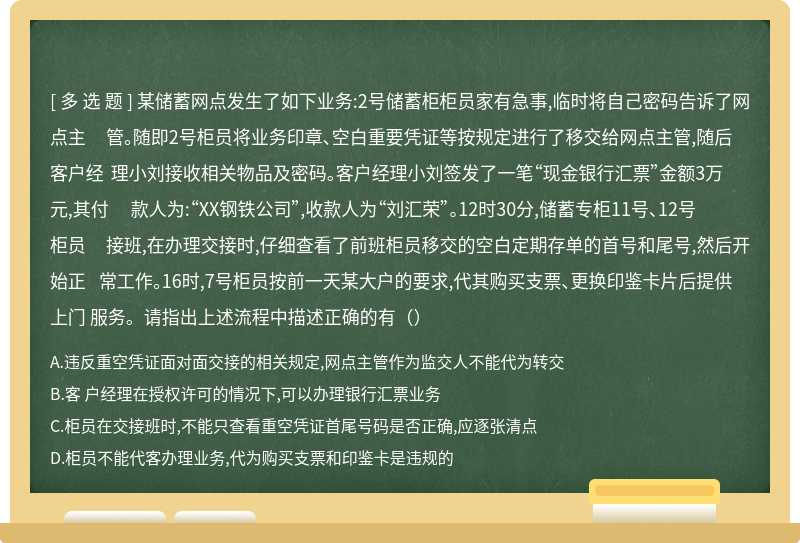 [ 多 选 题 ] 某储蓄网点发生了如下业务:2号储蓄柜柜员家有急事,临时将自己密码告诉了网点主 管。随即2号柜员将业务印章、空白重要凭证等按规定进行了移交给网点主管,随后客户经 理小刘接收相关物品及密码。客户经理小刘签发了一笔“现金银行汇票”金额3万元,其付 款人为:“XX钢铁公司”,收款人为“刘汇荣”。12时30分,储蓄专柜11号、12号柜员 接班,在办理交接时,仔细查看了前班柜员移交的空白定期存单的首号和尾号,然后开始正 常工作。16时,7号柜员按前一天某大户的要求,代其购买支票、更换印鉴卡片后提供上门 服务。请指出上述流程中描述正确的有（）

A.违反重空凭证面对面交接的相关规定,网点主管作为监交人不能代为转交

B.客 户经理在授权许可的情况下,可以办理银行汇票业务

C.柜员在交接班时,不能只查看重空凭证首尾号码是否正确,应逐张清点

D.柜员不能代客办理业务,代为购买支票和印鉴卡是违规的